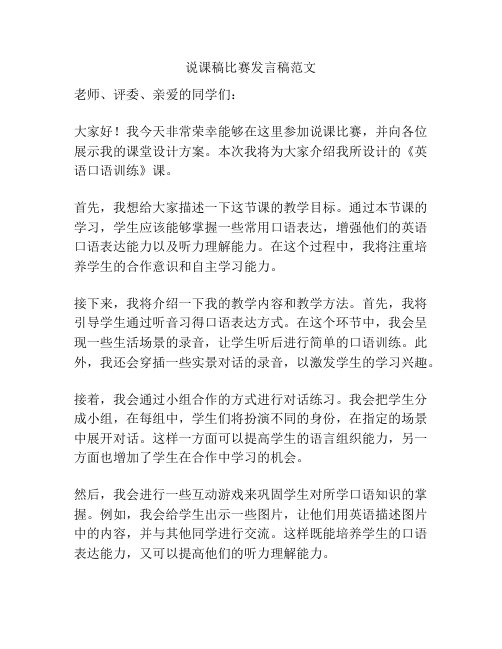 说课稿比赛发言稿范文

老师、评委、亲爱的同学们：

大家好！我今天非常荣幸能够在这里参加说课比赛，并向各位展示我的课堂设计方案。本次我将为大家介绍我所设计的《英语口语训练》课。

首先，我想给大家描述一下这节课的教学目标。通过本节课的学习，学生应该能够掌握一些常用口语表达，增强他们的英语口语表达能力以及听力理解能力。在这个过程中，我将注重培养学生的合作意识和自主学习能力。

接下来，我将介绍一下我的教学内容和教学方法。首先，我将引导学生通过听音习得口语表达方式。在这个环节中，我会呈现一些生活场景的录音，让学生听后进行简单的口语训练。此外，我还会穿插一些实景对话的录音，以激发学生的学习兴趣。

接着，我会通过小组合作的方式进行对话练习。我会把学生分成小组，在每组中，学生们将扮演不同的身份，在指定的场景中展开对话。这样一方面可以提高学生的语言组织能力，另一方面也增加了学生在合作中学习的机会。

然后，我会进行一些互动游戏来巩固学生对所学口语知识的掌握。例如，我会给学生出示一些图片，让他们用英语描述图片中的内容，并与其他同学进行交流。这样既能培养学生的口语表达能力，又可以提高他们的听力理解能力。